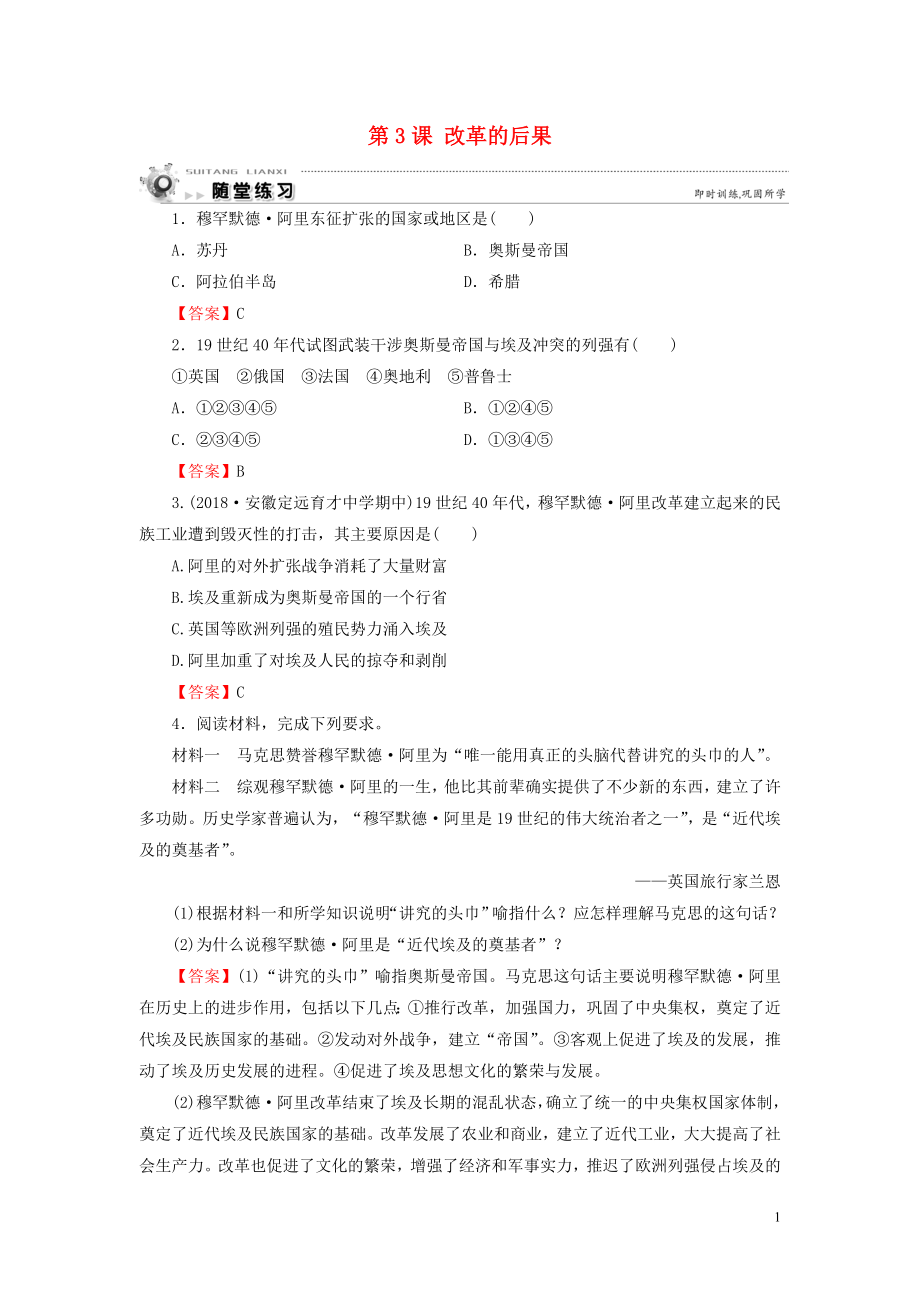 第 3 课 改革的后果

SUITANG LIANXI

随堂练习

即时训练,巩固所学

1．穆罕默德·阿里东征扩张的国家或地区是(　　)

A．苏丹

B．奥斯曼帝国

C．阿拉伯半岛

D．希腊

【答案】C

2．19 世纪 40 年代试图武装干涉奥斯曼帝国与埃及冲突的列强有(　　)

①英国　②俄国　③法国　④奥地利　⑤普鲁士

A．①②③④⑤

B．①②④⑤

C．②③④⑤

D．①③④⑤

【答案】B

3.(2018·安徽定远育才中学期中)19 世纪 40 年代，穆罕默德·阿里改革建立起来的民族工业遭到毁灭性的打击，其主要原因是(　　)

A.阿里的对外扩张战争消耗了大量财富

B.埃及重新成为奥斯曼帝国的一个行省

C.英国等欧洲列强的殖民势力涌入埃及

D.阿里加重了对埃及人民的掠夺和剥削

【答案】C

4．阅读材料，完成下列要求。

材料一　马克思赞誉穆罕默德·阿里为“唯一能用真正的头脑代替讲究的头巾的人”。

材料二　综观穆罕默德·阿里的一生，他比其前辈确实提供了不少新的东西，建立了许多功勋。历史学家普遍认为，“穆罕默德·阿里是 19 世纪的伟大统治者之一”，是“近代埃及的奠基者”。

——英国旅行家兰恩

(1)根据材料一和所学知识说明“讲究的头巾”喻指什么？应怎样理解马克思的这句话？

(2)为什么说穆罕默德·阿里是“近代埃及的奠基者”？

【答案】(1)“讲究的头巾”喻指奥斯曼帝国。马克思这句话主要说明穆罕默德·阿里在历史上的进步作用，包括以下几点:①推行改革，加强国力，巩固了中央集权，奠定了近代埃及民族国家的基础。②发动对外战争，建立“帝国”。③客观上促进了埃及的发展，推动了埃及历史发展的进程。④促进了埃及思想文化的繁荣与发展。

(2)穆罕默德·阿里改革结束了埃及长期的混乱状态，确立了统一的中央集权国家体制，奠定了近代埃及民族国家的基础。改革发展了农业和商业，建立了近代工业，大大提高了社会生产力。改革也促进了文化的繁荣，增强了经济和军事实力，推迟了欧洲列强侵占埃及的

1